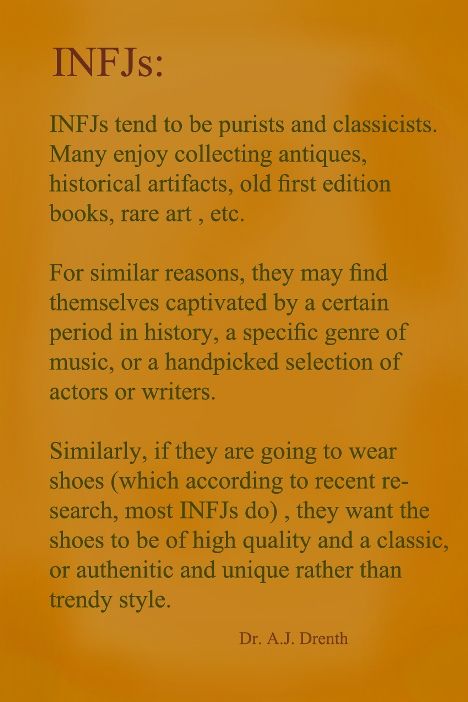 INFJs:

INFJs tend to be purists and classicists. Many enjoy collecting antiques, historical artifacts, old first edition books, rare art , etc.

For similar reasons, they may find themselves captivated by a certain period in history, a specific genre of music, or a handpicked selection of actors or writers.

Similarly, if they are going to wear shoes (which according to recent research, most INFJs do) , they want the shoes to be of high quality and a classic, or authenitic and unique rather than trendy style.

Dr. A.J. Drenth